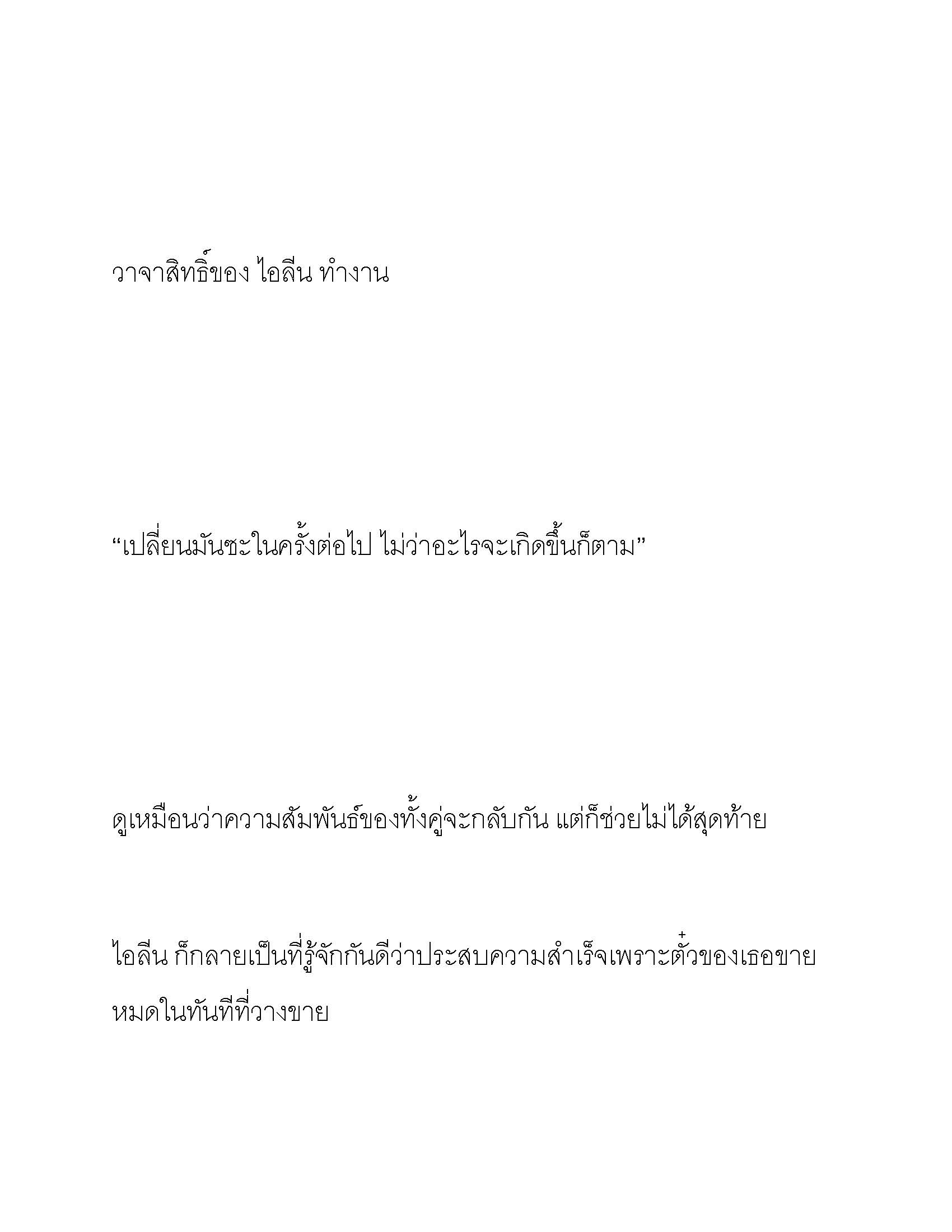 วาจาสิทธิ์ของ ไอลีน ทำงาน

“เปลี่ยนมันซะในครั้งต่อไป ไม่ว่าอะไรจะเกิดขึ้นก็ตาม”

ดูเหมือนว่าความสัมพันธ์ของทั้งคู่จะกลับกัน แต่ก็ช่วยไม่ได้สุดท้าย

ไอลีน ก็กลายเป็นที่รู้จักกันดีว่าประสบความสำเร็จเพราะตั๋วของเธอขายหมดในทันทีที่วางขาย